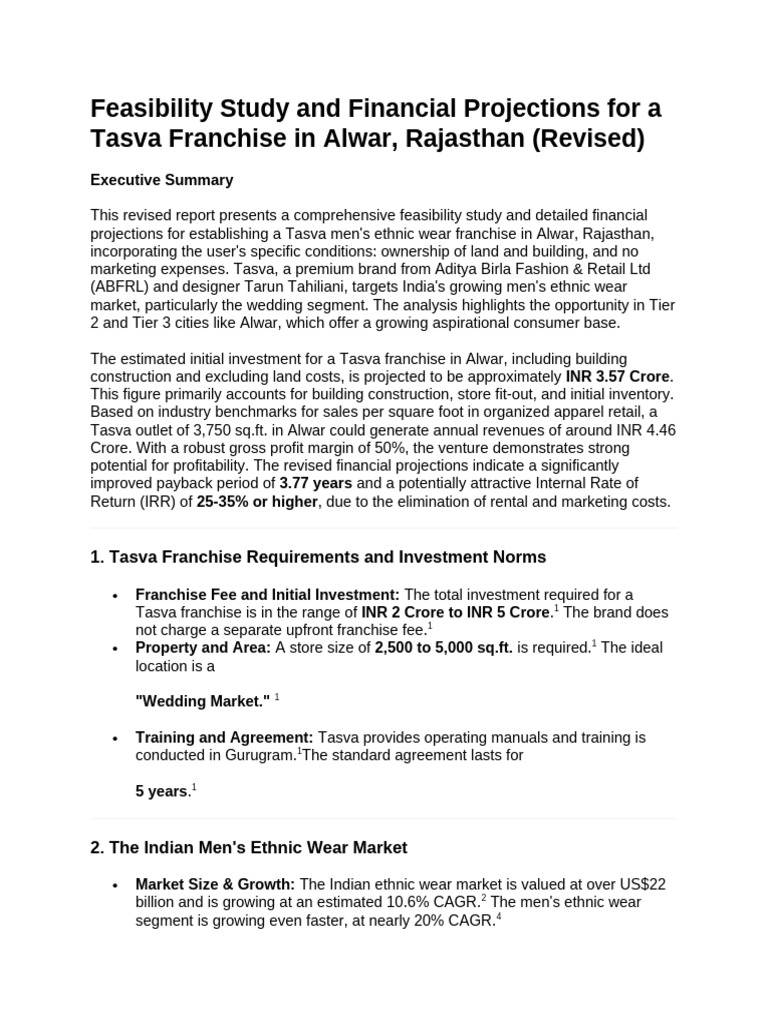 Feasibility Study and Financial Projections for a Tasva Franchise in Alwar, Rajasthan (Revised)

Executive Summary

This revised report presents a comprehensive feasibility study and detailed financial projections for establishing a Tasva men's ethnic wear franchise in Alwar, Rajasthan, incorporating the user's specific conditions: ownership of land and building, and no marketing expenses. Tasva, a premium brand from Aditya Birla Fashion & Retail Ltd (ABFRL) and designer Tarun Tahiliani, targets India's growing men's ethnic wear market, particularly the wedding segment. The analysis highlights the opportunity in Tier 2 and Tier 3 cities like Alwar, which offer a growing aspirational consumer base.

The estimated initial investment for a Tasva franchise in Alwar, including building construction and excluding land costs, is projected to be approximately INR 3.57 Crore. This figure primarily accounts for building construction, store fit-out, and initial inventory. Based on industry benchmarks for sales per square foot in organized apparel retail, a Tasva outlet of 3,750 sq.ft. in Alwar could generate annual revenues of around INR 4.46 Crore. With a robust gross profit margin of 50%, the venture demonstrates strong potential for profitability. The revised financial projections indicate a significantly improved payback period of 3.77 years and a potentially attractive Internal Rate of Return (IRR) of 25-35% or higher, due to the elimination of rental and marketing costs.

1. Tasva Franchise Requirements and Investment Norms

• Franchise Fee and Initial Investment: The total investment required for a Tasva franchise is in the range of INR 2 Crore to INR 5 Crore.$^1$ The brand does not charge a separate upfront franchise fee.$^1$
• Property and Area: A store size of 2,500 to 5,000 sq.ft. is required.$^1$ The ideal location is a

"Wedding Market." $^1$

• Training and Agreement: Tasva provides operating manuals and training is conducted in Gurugram.$^1$The standard agreement lasts for

5 years.$^1$

2. The Indian Men's Ethnic Wear Market

• Market Size & Growth: The Indian ethnic wear market is valued at over US$22 billion and is growing at an estimated 10.6% CAGR.$^2$ The men's ethnic wear segment is growing even faster, at nearly 20% CAGR.$^4$